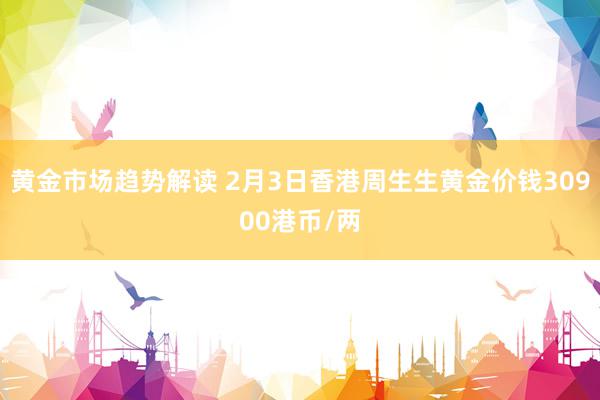 黄金市场趋势解读 2月3日香港周生生黄金价钱30900港币/两